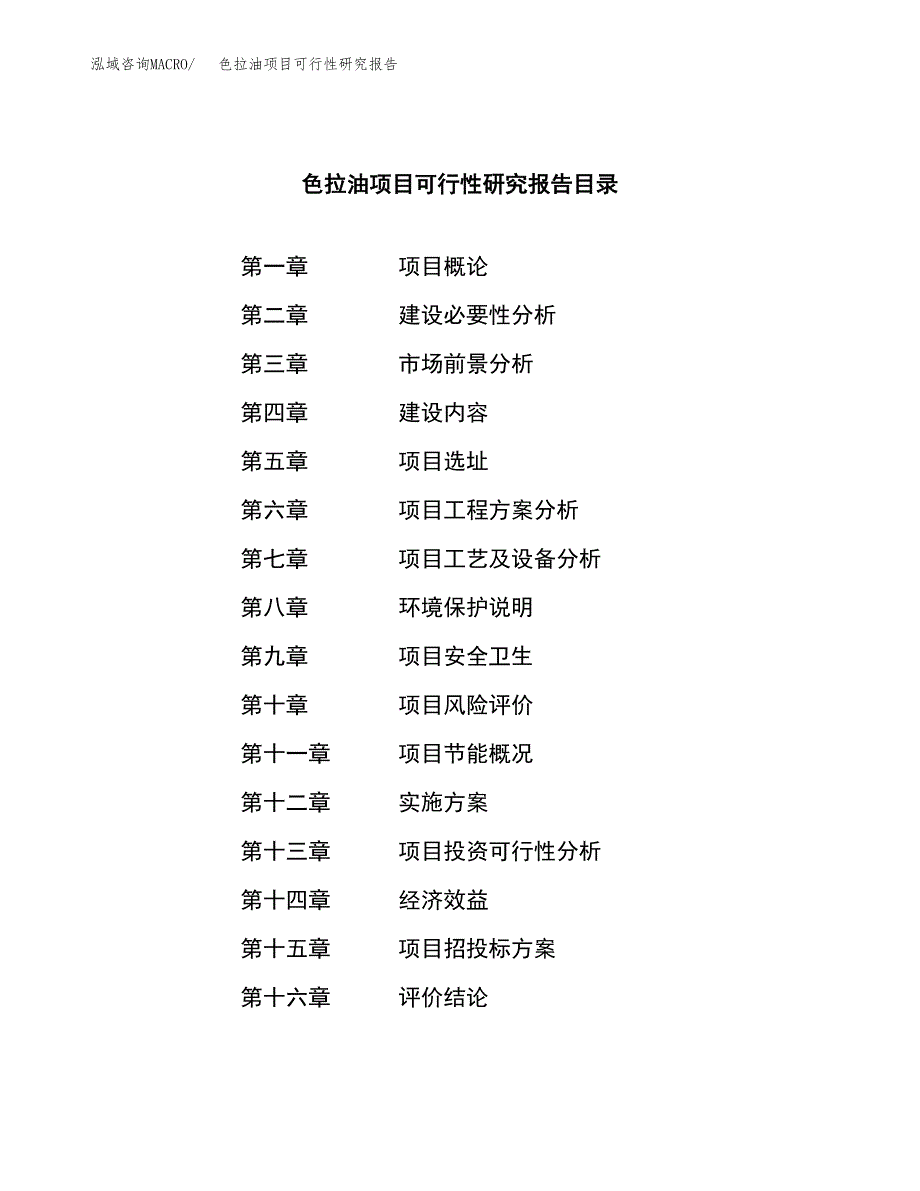 泓域咨询MACRO/　色拉油项目可行性研究报告

色拉油项目可行性研究报告目录

第一章　项目概论
第二章　建设必要性分析
第三章　市场前景分析
第四章　建设内容
第五章　项目选址
第六章　项目工程方案分析
第七章　项目工艺及设备分析
第八章　环境保护说明
第九章　项目安全卫生
第十章　项目风险评价
第十一章　项目节能概况
第十二章　实施方案
第十三章　项目投资可行性分析
第十四章　经济效益
第十五章　项目招投标方案
第十六章　评价结论